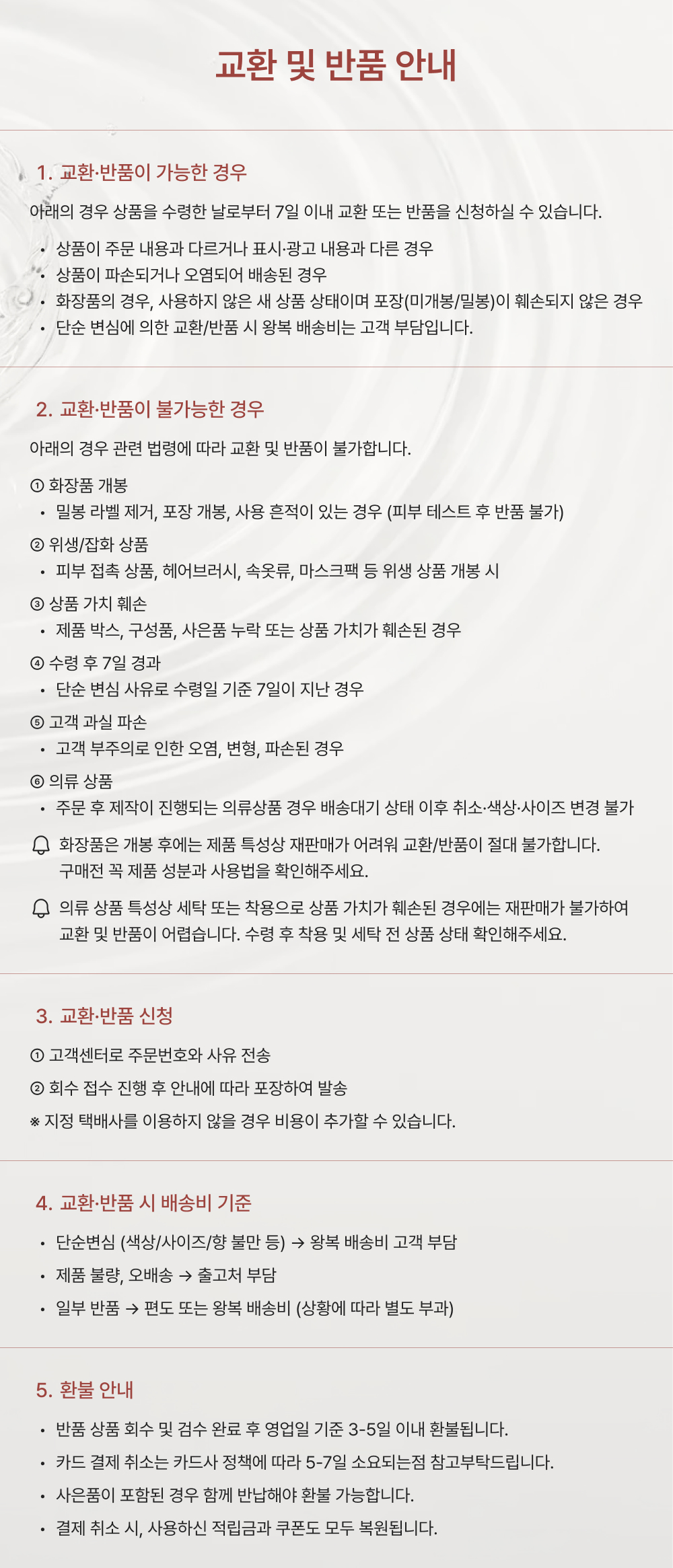 교환 및 반품 안내

1. 교환·반품이 가능한 경우

아래의 경우 상품을 수령한 날로부터 7일 이내 교환 또는 반품을 신청하실 수 있습니다.

• 상품이 주문 내용과 다르거나 표시·광고 내용과 다른 경우
• 상품이 파손되거나 오염되어 배송된 경우
• 화장품의 경우, 사용하지 않은 새 상품 상태이며 포장(미개봉/밀봉)이 훼손되지 않은 경우
• 단순 변심에 의한 교환/반품 시 왕복 배송비는 고객 부담입니다.

2. 교환·반품이 불가능한 경우

아래의 경우 관련 법령에 따라 교환 및 반품이 불가합니다.

① 화장품 개봉
• 밀봉 라벨 제거, 포장 개봉, 사용 흔적이 있는 경우 (피부 테스트 후 반품 불가)
② 위생/잡화 상품
• 피부 접촉 상품, 헤어브러시, 속옷류, 마스크팩 등 위생 상품 개봉 시
③ 상품 가치 훼손
• 제품 박스, 구성품, 사은품 누락 또는 상품 가치가 훼손된 경우
④ 수령 후 7일 경과
• 단순 변심 사유로 수령일 기준 7일이 지난 경우
⑤ 고객 과실 파손
• 고객 부주의로 인한 오염, 변형, 파손된 경우
⑥ 의류 상품
• 주문 후 제작이 진행되는 의류상품 경우 배송대기 상태 이후 취소·색상·사이즈 변경 불가

화장품은 개봉 후에는 제품 특성상 재판매가 어려워 교환/반품이 절대 불가합니다. 구매전 꼭 제품 성분과 사용법을 확인해주세요.

의류 상품 특성상 세탁 또는 착용으로 상품 가치가 훼손된 경우에는 재판매가 불가하여 교환 및 반품이 어렵습니다. 수령 후 착용 및 세탁 전 상품 상태 확인해주세요.

3. 교환·반품 신청

① 고객센터로 주문번호와 사유 전송
② 회수 접수 진행 후 안내에 따라 포장하여 발송
※ 지정 택배사를 이용하지 않을 경우 비용이 추가할 수 있습니다.

4. 교환·반품 시 배송비 기준

• 단순변심 (색상/사이즈/향 불만 등) → 왕복 배송비 고객 부담
• 제품 불량, 오배송 → 출고처 부담
• 일부 반품 → 편도 또는 왕복 배송비 (상황에 따라 별도 부과)

5. 환불 안내

• 반품 상품 회수 및 검수 완료 후 영업일 기준 3-5일 이내 환불됩니다.
• 카드 결제 취소는 카드사 정책에 따라 5-7일 소요되는점 참고부탁드립니다.
• 사은품이 포함된 경우 함께 반납해야 환불 가능합니다.
• 결제 취소 시, 사용하신 적립금과 쿠폰도 모두 복원됩니다.